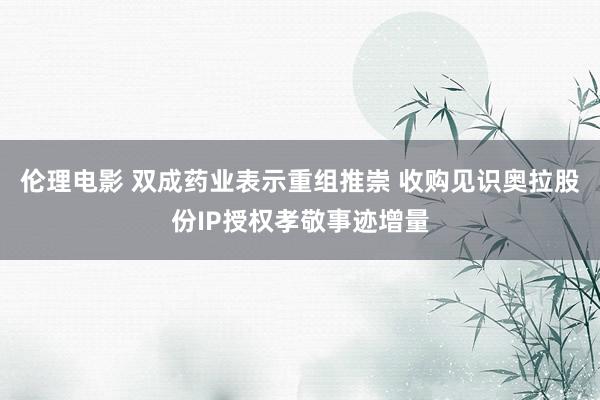 伦理电影 双成药业表示重组推崇 收购见识奥拉股份IP授权孝敬事迹增量